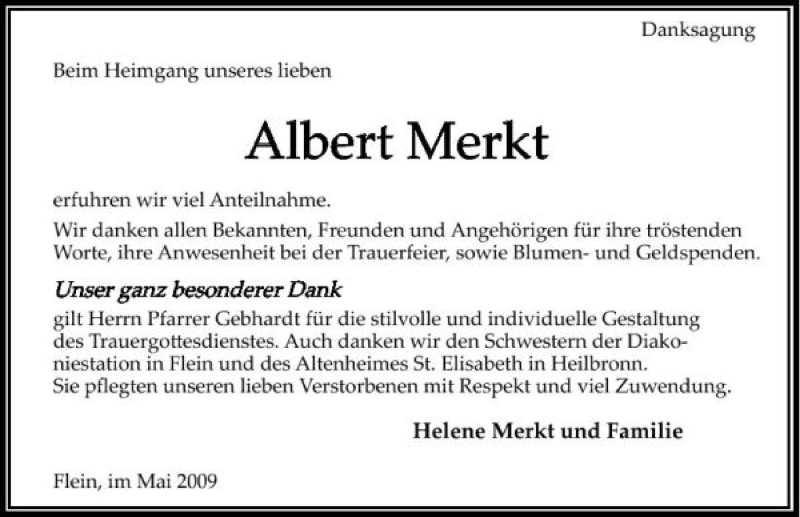 Danksagung

Beim Heimgang unseres lieben

Albert Merkt

erfuhren wir viel Anteilnahme.

Wir danken allen Bekannten, Freunden und Angehörigen für ihre tröstenden Worte, ihre Anwesenheit bei der Trauerfeier, sowie Blumen- und Geldspenden.

Unser ganz besonderer Dank
gilt Herrn Pfarrer Gebhardt für die stilvolle und individuelle Gestaltung des Trauergottesdienstes. Auch danken wir den Schwestern der Diakoniestation in Flein und des Altenheimes St. Elisabeth in Heilbronn. Sie pflegten unseren lieben Verstorbenen mit Respekt und viel Zuwendung.

Helene Merkt und Familie

Flein, im Mai 2009